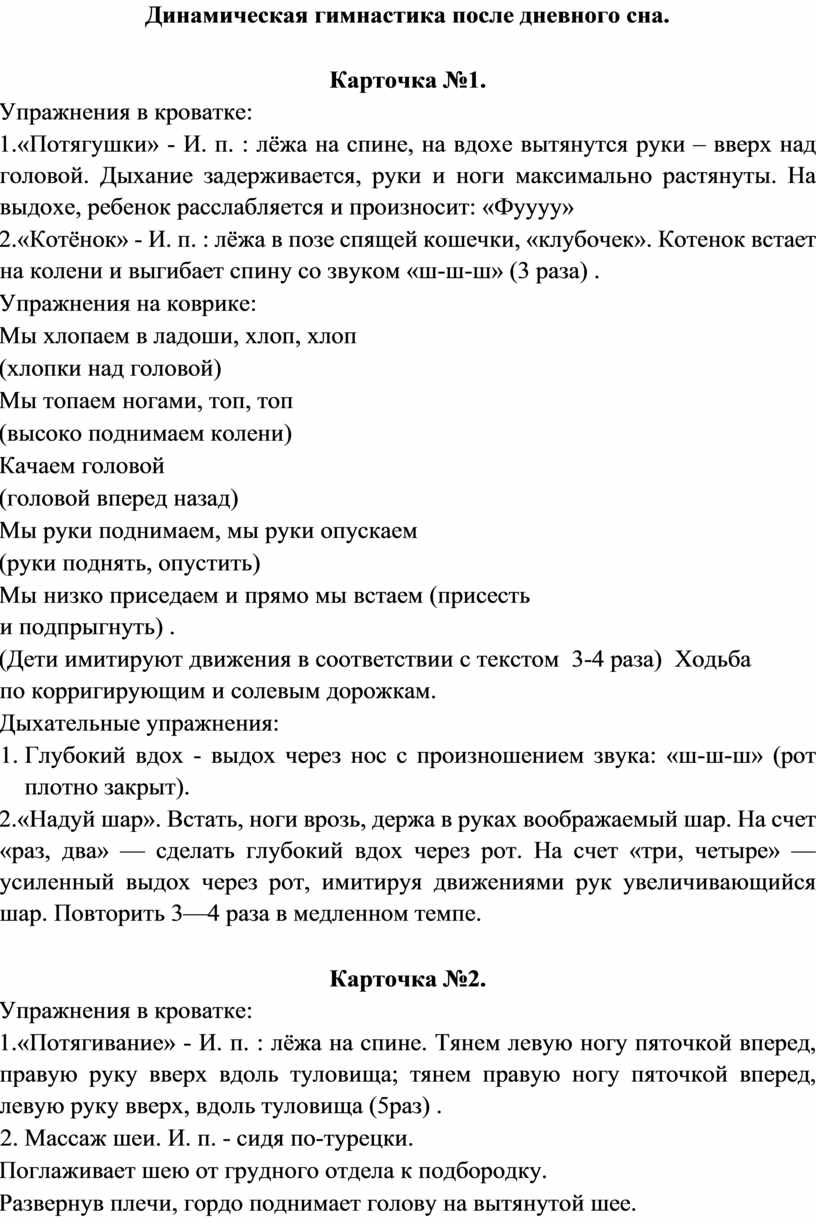 Динамическая гимнастика после дневного сна.

Карточка №1.

Упражнения в кроватке:
1.«Потягушки» - И. п. : лёжа на спине, на вдохе вытянутся руки – вверх над головой. Дыхание задерживается, руки и ноги максимально растянуты. На выдохе, ребенок расслабляется и произносит: «Фуууу»
2.«Котёнок» - И. п. : лёжа в позе спящей кошечки, «клубочек». Котенок встает на колени и выгибает спину со звуком «ш-ш-ш» (3 раза) .
Упражнения на коврике:
Мы хлопаем в ладоши, хлоп, хлоп
(хлопки над головой)
Мы топаем ногами, топ, топ
(высоко поднимаем колени)
Качаем головой
(головой вперед назад)
Мы руки поднимаем, мы руки опускаем
(руки поднять, опустить)
Мы низко приседаем и прямо мы встаем (присесть
и подпрыгнуть) .
(Дети имитируют движения в соответствии с текстом 3-4 раза) Ходьба
по корригирующим и солевым дорожкам.
Дыхательные упражнения:
1. Глубокий вдох - выдох через нос с произношением звука: «ш-ш-ш» (рот плотно закрыт).
2.«Надуй шар». Встать, ноги врозь, держа в руках воображаемый шар. На счет «раз, два» — сделать глубокий вдох через рот. На счет «три, четыре» — усиленный выдох через рот, имитируя движениями рук увеличивающийся шар. Повторить 3—4 раза в медленном темпе.

Карточка №2.

Упражнения в кроватке:
1.«Потягивание» - И. п. : лёжа на спине. Тянем левую ногу пяточкой вперед, правую руку вверх вдоль туловища; тянем правую ногу пяточкой вперед, левую руку вверх, вдоль туловища (5раз) .
2. Массаж шеи. И. п. - сидя по-турецки.
Поглаживает шею от грудного отдела к подбородку.
Развернув плечи, гордо поднимает голову на вытянутой шее.